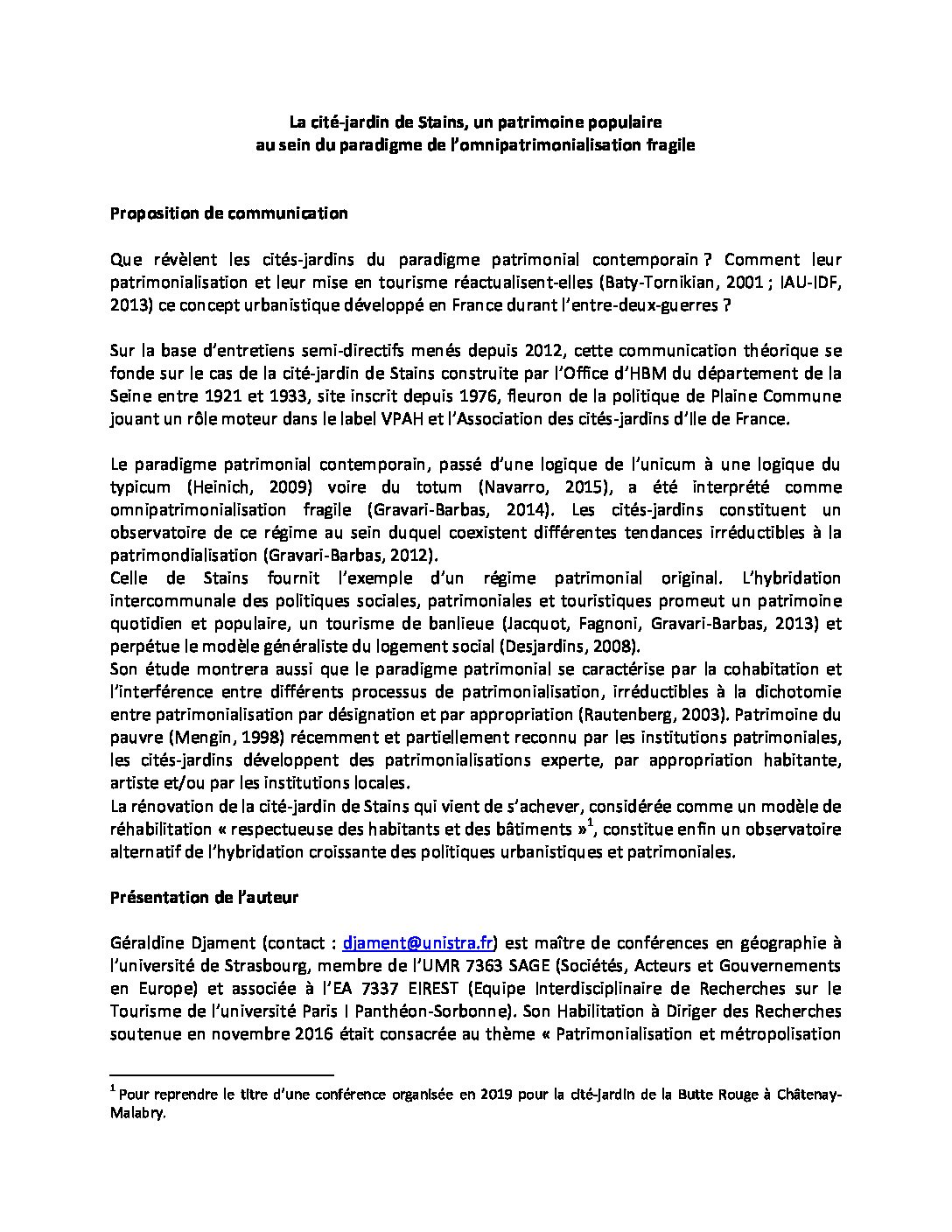 La cité-jardin de Stains, un patrimoine populaire
au sein du paradigme de l'omnipatrimonialisation fragile

Proposition de communication

Que révèlent les cités-jardins du paradigme patrimonial contemporain ? Comment leur patrimonialisation et leur mise en tourisme réactualisent-elles (Baty-Tornikian, 2001 ; IAU-IDF, 2013) ce concept urbanistique développé en France durant l'entre-deux-guerres ?

Sur la base d'entretiens semi-directifs menés depuis 2012, cette communication théorique se fonde sur le cas de la cité-jardin de Stains construite par l'Office d'HBM du département de la Seine entre 1921 et 1933, site inscrit depuis 1976, fleuron de la politique de Plaine Commune jouant un rôle moteur dans le label VPAH et l'Association des cités-jardins d'Ile de France.

Le paradigme patrimonial contemporain, passé d'une logique de l'unicum à une logique du typicum (Heinich, 2009) voire du totum (Navarro, 2015), a été interprété comme omnipatrimonialisation fragile (Gravari-Barbas, 2014). Les cités-jardins constituent un observatoire de ce régime au sein duquel coexistent différentes tendances irréductibles à la patrimondialisation (Gravari-Barbas, 2012).
Celle de Stains fournit l'exemple d'un régime patrimonial original. L'hybridation intercommunale des politiques sociales, patrimoniales et touristiques promeut un patrimoine quotidien et populaire, un tourisme de banlieue (Jacquot, Fagnoni, Gravari-Barbas, 2013) et perpétue le modèle généraliste du logement social (Desjardins, 2008).
Son étude montrera aussi que le paradigme patrimonial se caractérise par la cohabitation et l'interférence entre différents processus de patrimonialisation, irréductibles à la dichotomie entre patrimonialisation par désignation et par appropriation (Rautenberg, 2003). Patrimoine du pauvre (Mengin, 1998) récemment et partiellement reconnu par les institutions patrimoniales, les cités-jardins développent des patrimonialisations experte, par appropriation habitante, artiste et/ou par les institutions locales.
La rénovation de la cité-jardin de Stains qui vient de s'achever, considérée comme un modèle de réhabilitation « respectueuse des habitants et des bâtiments »$^1$, constitue enfin un observatoire alternatif de l'hybridation croissante des politiques urbanistiques et patrimoniales.

Présentation de l'auteur

Géraldine Djament (contact : djament@unistra.fr) est maître de conférences en géographie à l'université de Strasbourg, membre de l'UMR 7363 SAGE (Sociétés, Acteurs et Gouvernements en Europe) et associée à l'EA 7337 EIREST (Equipe Interdisciplinaire de Recherches sur le Tourisme de l'université Paris I Panthéon-Sorbonne). Son Habilitation à Diriger des Recherches soutenue en novembre 2016 était consacrée au thème « Patrimonialisation et métropolisation

$^1$ Pour reprendre le titre d'une conférence organisée en 2019 pour la cité-jardin de la Butte Rouge à Châtenay-Malabry.